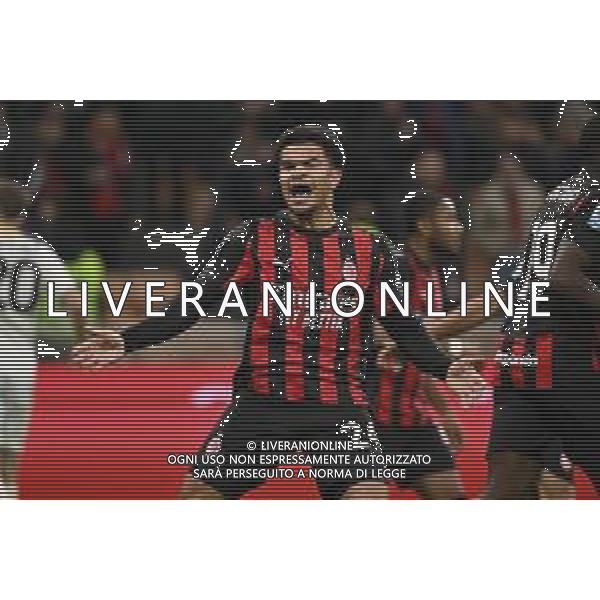 LIVERANIONLINE

© LIVERANIONLINE
OGNI USO NON ESPRESSAMENTE AUTORIZZATO
SARÀ PERSEGUITO A NORMA DI LEGGE